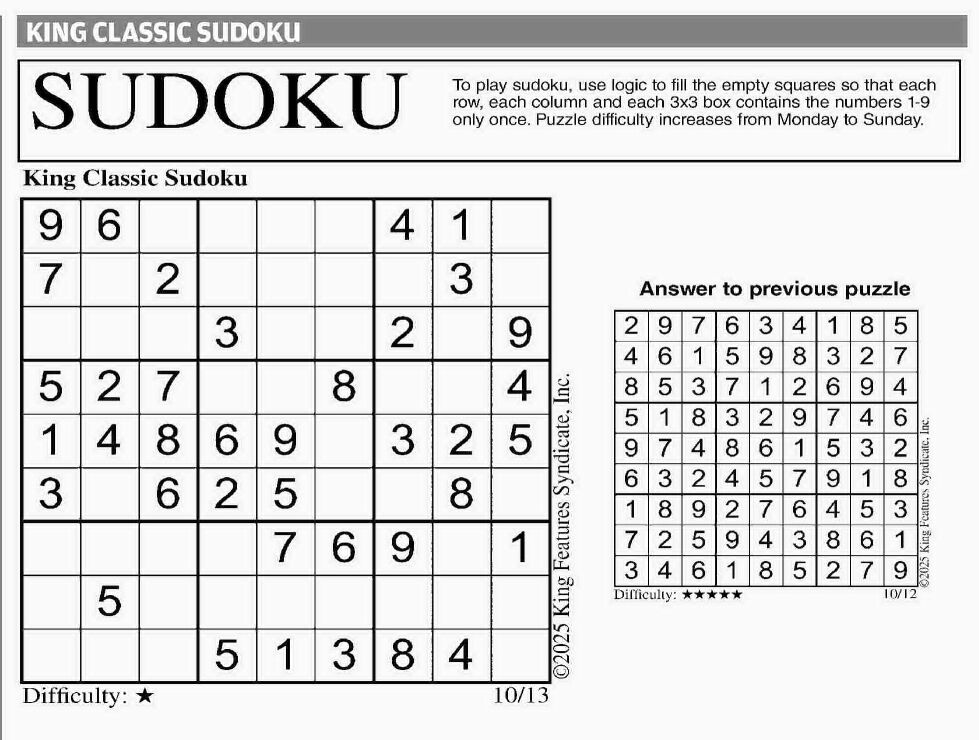 KING CLASSIC SUDOKU

SUDOKU

To play sudoku, use logic to fill the empty squares so that each row, each column and each 3x3 box contains the numbers 1-9 only once. Puzzle difficulty increases from Monday to Sunday.

King Classic Sudoku

| 9 | 6 |  |  |  |  | 4 | 1 |  |
|---|---|---|---|---|---|---|---|---|
| 7 |  | 2 |  |  |  |  | 3 |  |
|  |  |  | 3 |  |  | 2 |  | 9 |
| 5 | 2 | 7 |  |  | 8 |  |  | 4 |
| 1 | 4 | 8 | 6 | 9 |  | 3 | 2 | 5 |
| 3 |  | 6 | 2 | 5 |  |  | 8 |  |
|  |  |  |  | 7 | 6 | 9 |  | 1 |
|  | 5 |  |  |  |  |  |  |  |
|  |  |  | 5 | 1 | 3 | 8 | 4 |  |

©2025 King Features Syndicate, Inc.

Difficulty: ★

10/13

Answer to previous puzzle

| 2 | 9 | 7 | 6 | 3 | 4 | 1 | 8 | 5 |
|---|---|---|---|---|---|---|---|---|
| 4 | 6 | 1 | 5 | 9 | 8 | 3 | 2 | 7 |
| 8 | 5 | 3 | 7 | 1 | 2 | 6 | 9 | 4 |
| 5 | 1 | 8 | 3 | 2 | 9 | 7 | 4 | 6 |
| 9 | 7 | 4 | 8 | 6 | 1 | 5 | 3 | 2 |
| 6 | 3 | 2 | 4 | 5 | 7 | 9 | 1 | 8 |
| 1 | 8 | 9 | 2 | 7 | 6 | 4 | 5 | 3 |
| 7 | 2 | 5 | 9 | 4 | 3 | 8 | 6 | 1 |
| 3 | 4 | 6 | 1 | 8 | 5 | 2 | 7 | 9 |

©2025 King Features Syndicate, Inc.

Difficulty: ★★★★★

10/12